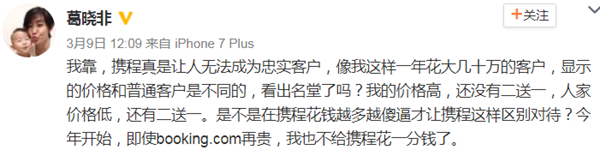 葛晓非

+关注

3月9日 12:09 来自 iPhone 7 Plus

我靠，携程真是让人无法成为忠实客户，像我这样一年花大几十万的客户，显示的价格和普通客户是不同的，看出名堂了吗？我的价格高，还没有二送一，人家价格低，还有二送一。是不是在携程花钱越多越傻逼才让携程这样区别对待？今年开始，即使booking.com再贵，我也不给携程花一分钱了。